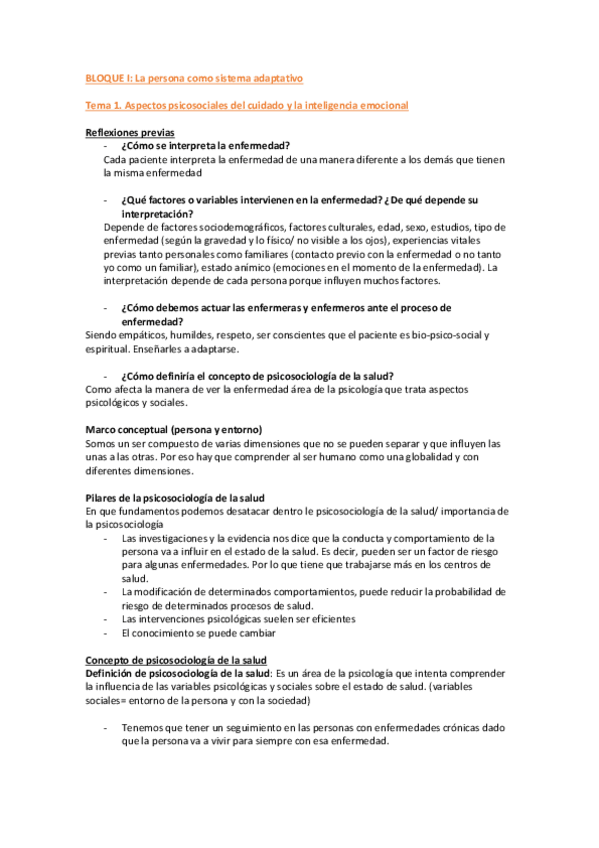 BLOQUE I: La persona como sistema adaptativo

Tema 1. Aspectos psicosociales del cuidado y la inteligencia emocional

Reflexiones previas

- ¿Cómo se interpreta la enfermedad?

Cada paciente interpreta la enfermedad de una manera diferente a los demás que tienen la misma enfermedad

- ¿Qué factores o variables intervienen en la enfermedad? ¿De qué depende su interpretación?

Depende de factores sociodemográficos, factores culturales, edad, sexo, estudios, tipo de enfermedad (según la gravedad y lo físico/ no visible a los ojos), experiencias vitales previas tanto personales como familiares (contacto previo con la enfermedad o no tanto yo como un familiar), estado anímico (emociones en el momento de la enfermedad). La interpretación depende de cada persona porque influyen muchos factores.

- ¿Cómo debemos actuar las enfermeras y enfermeros ante el proceso de enfermedad?

Siendo empáticos, humildes, respeto, ser conscientes que el paciente es bio-psico-social y espiritual. Enseñarles a adaptarse.

- ¿Cómo definiría el concepto de psicosociología de la salud?

Como afecta la manera de ver la enfermedad área de la psicología que trata aspectos psicológicos y sociales.

Marco conceptual (persona y entorno)

Somos un ser compuesto de varias dimensiones que no se pueden separar y que influyen las unas a las otras. Por eso hay que comprender al ser humano como una globalidad y con diferentes dimensiones.

Pilares de la psicosociología de la salud

En que fundamentos podemos desatacar dentro le psicosociología de la salud/ importancia de la psicosociología

- Las investigaciones y la evidencia nos dice que la conducta y comportamiento de la persona va a influir en el estado de la salud. Es decir, pueden ser un factor de riesgo para algunas enfermedades. Por lo que tiene que trabajarse más en los centros de salud.
- La modificación de determinados comportamientos, puede reducir la probabilidad de riesgo de determinados procesos de salud.
- Las intervenciones psicológicas suelen ser eficientes
- El conocimiento se puede cambiar

Concepto de psicosociología de la salud

Definición de psicosociología de la salud: Es un área de la psicología que intenta comprender la influencia de las variables psicológicas y sociales sobre el estado de salud. (variables sociales= entorno de la persona y con la sociedad)

- Tenemos que tener un seguimiento en las personas con enfermedades crónicas dado que la persona va a vivir para siempre con esa enfermedad.